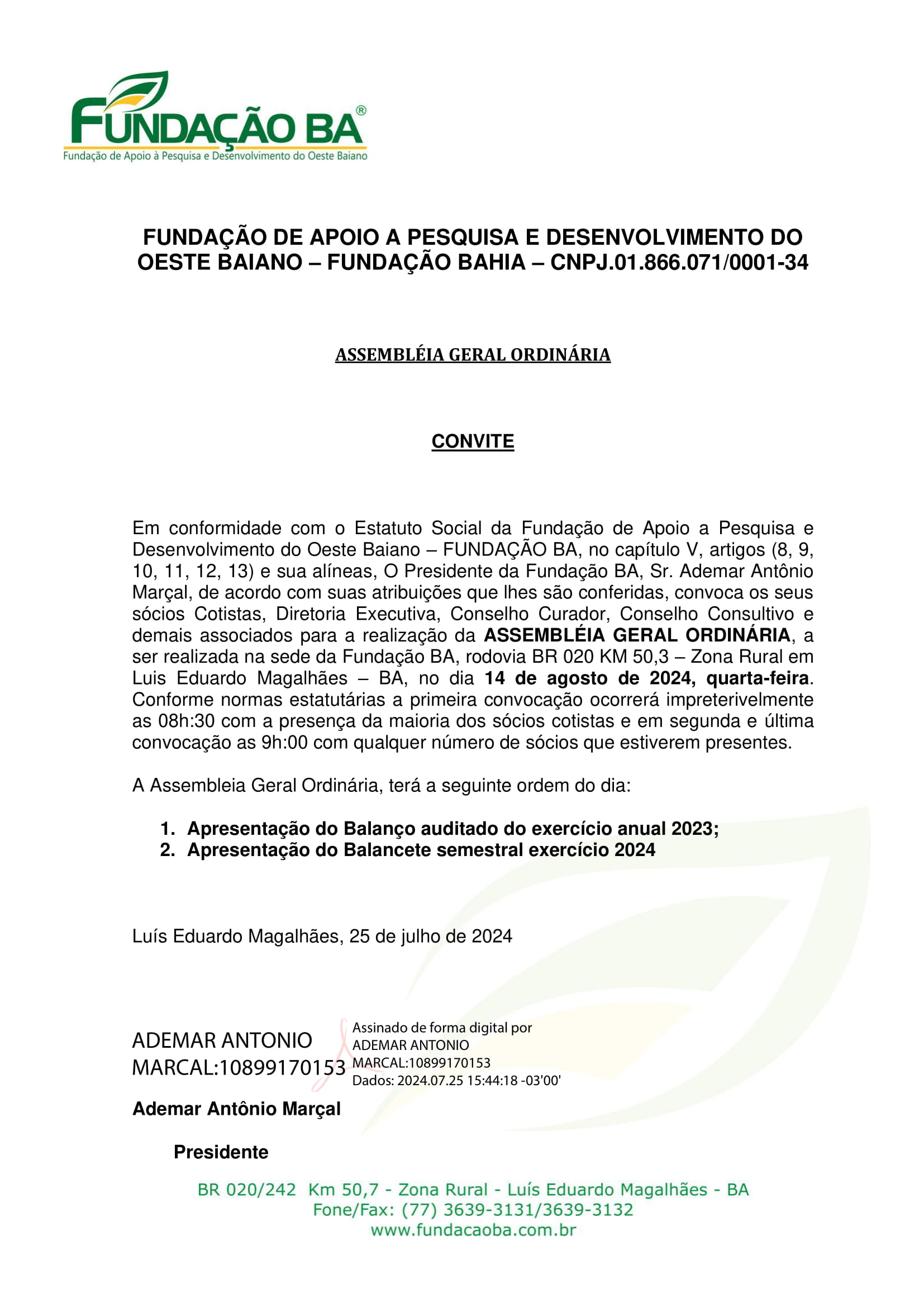 FUNDAÇÃO BA®
Fundação de Apoio à Pesquisa e Desenvolvimento do Oeste Baiano

FUNDAÇÃO DE APOIO A PESQUISA E DESENVOLVIMENTO DO OESTE BAIANO – FUNDAÇÃO BAHIA – CNPJ.01.866.071/0001-34

ASSEMBLÉIA GERAL ORDINÁRIA

CONVITE

Em conformidade com o Estatuto Social da Fundação de Apoio a Pesquisa e Desenvolvimento do Oeste Baiano – FUNDAÇÃO BA, no capítulo V, artigos (8, 9, 10, 11, 12, 13) e sua alíneas, O Presidente da Fundação BA, Sr. Ademar Antônio Marçal, de acordo com suas atribuições que lhes são conferidas, convoca os seus sócios Cotistas, Diretoria Executiva, Conselho Curador, Conselho Consultivo e demais associados para a realização da ASSEMBLÉIA GERAL ORDINÁRIA, a ser realizada na sede da Fundação BA, rodovia BR 020 KM 50,3 – Zona Rural em Luis Eduardo Magalhães – BA, no dia 14 de agosto de 2024, quarta-feira. Conforme normas estatutárias a primeira convocação ocorrerá impreterivelmente as 08h:30 com a presença da maioria dos sócios cotistas e em segunda e última convocação as 9h:00 com qualquer número de sócios que estiverem presentes.

A Assembleia Geral Ordinária, terá a seguinte ordem do dia:

1. Apresentação do Balanço auditado do exercício anual 2023;
2. Apresentação do Balancete semestral exercício 2024

Luís Eduardo Magalhães, 25 de julho de 2024

ADEMAR ANTONIO
MARCAL:10899170153

Assinado de forma digital por
ADEMAR ANTONIO
MARCAL:10899170153
Dados: 2024.07.25 15:44:18 -03'00'

Ademar Antônio Marçal

Presidente

BR 020/242 Km 50,7 - Zona Rural - Luís Eduardo Magalhães - BA
Fone/Fax: (77) 3639-3131/3639-3132
www.fundacaoba.com.br